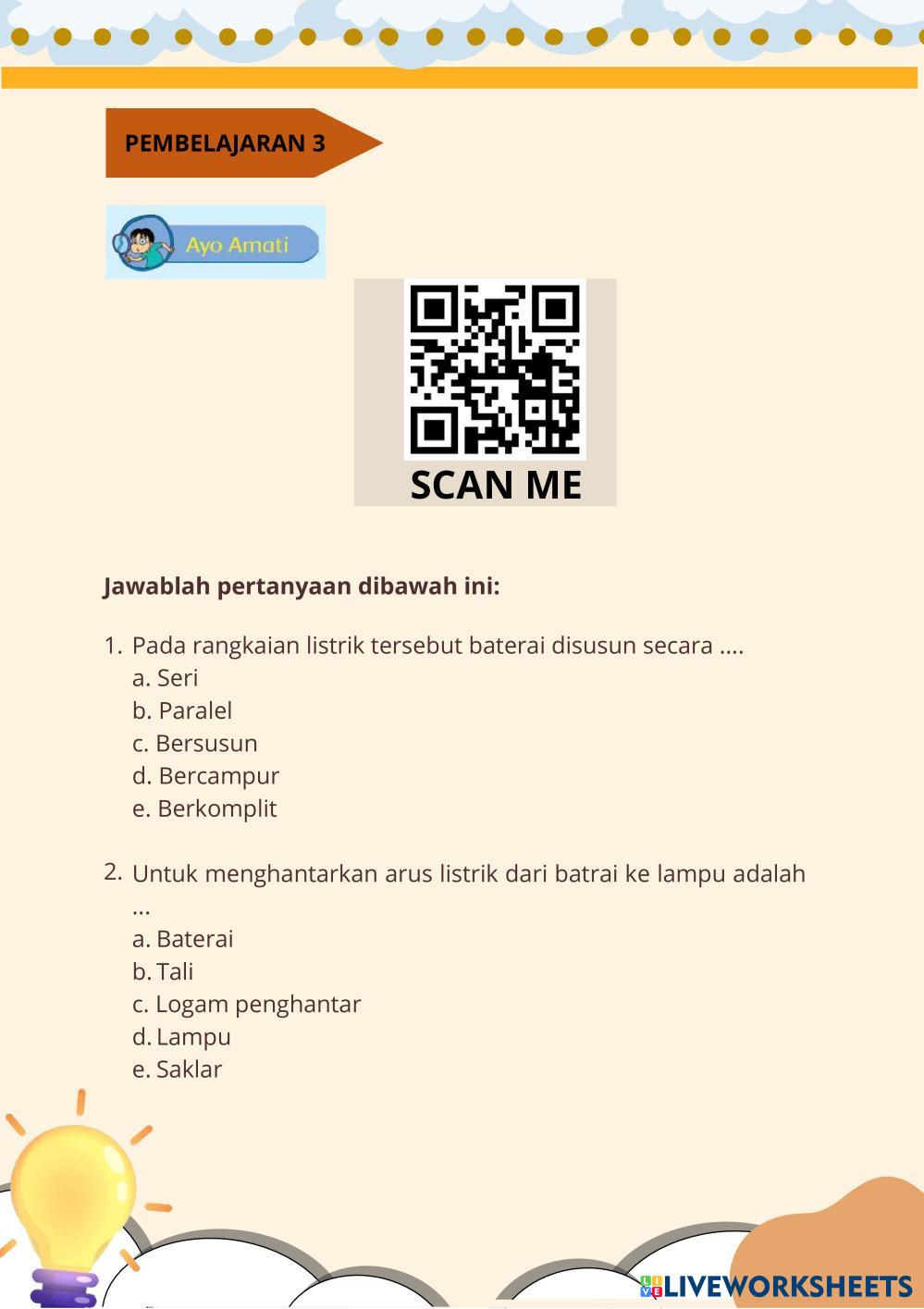 PEMBELAJARAN 3

Ayo Amati

SCAN ME

Jawablah pertanyaan dibawah ini:

1. Pada rangkaian listrik tersebut baterai disusun secara ....
a. Seri
b. Paralel
c. Bersusun
d. Bercampur
e. Berkomplit

2. Untuk menghantarkan arus listrik dari batrai ke lampu adalah ...
a. Baterai
b. Tali
c. Logam penghantar
d. Lampu
e. Saklar

LIVEWORKSHEETS